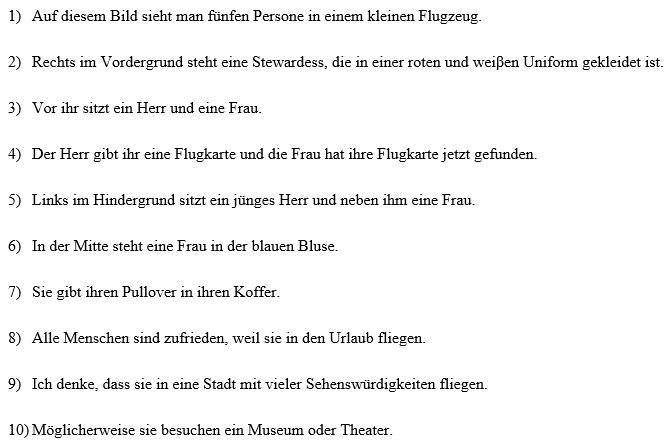 1) Auf diesem Bild sieht man fünfen Persone in einem kleinen Flugzeug.

2) Rechts im Vordergrund steht eine Stewardess, die in einer roten und weiβen Uniform gekleidet ist.

3) Vor ihr sitzt ein Herr und eine Frau.

4) Der Herr gibt ihr eine Flugkarte und die Frau hat ihre Flugkarte jetzt gefunden.

5) Links im Hindergrund sitzt ein jünges Herr und neben ihm eine Frau.

6) In der Mitte steht eine Frau in der blauen Bluse.

7) Sie gibt ihren Pullover in ihren Koffer.

8) Alle Menschen sind zufrieden, weil sie in den Urlaub fliegen.

9) Ich denke, dass sie in eine Stadt mit vieler Sehenswürdigkeiten fliegen.

10) Möglicherweise sie besuchen ein Museum oder Theater.